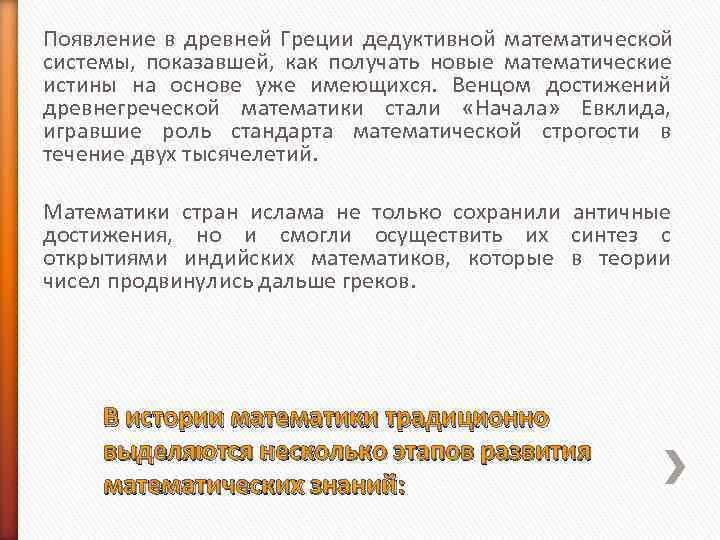 Появление в древней Греции дедуктивной математической системы, показавшей, как получать новые математические истины на основе уже имеющихся. Венцом достижений древнегреческой математики стали «Начала» Евклида, игравшие роль стандарта математической строгости в течение двух тысячелетий.

Математики стран ислама не только сохранили античные достижения, но и смогли осуществить их синтез с открытиями индийских математиков, которые в теории чисел продвинулись дальше греков.

В истории математики традиционно выделяются несколько этапов развития математических знаний: